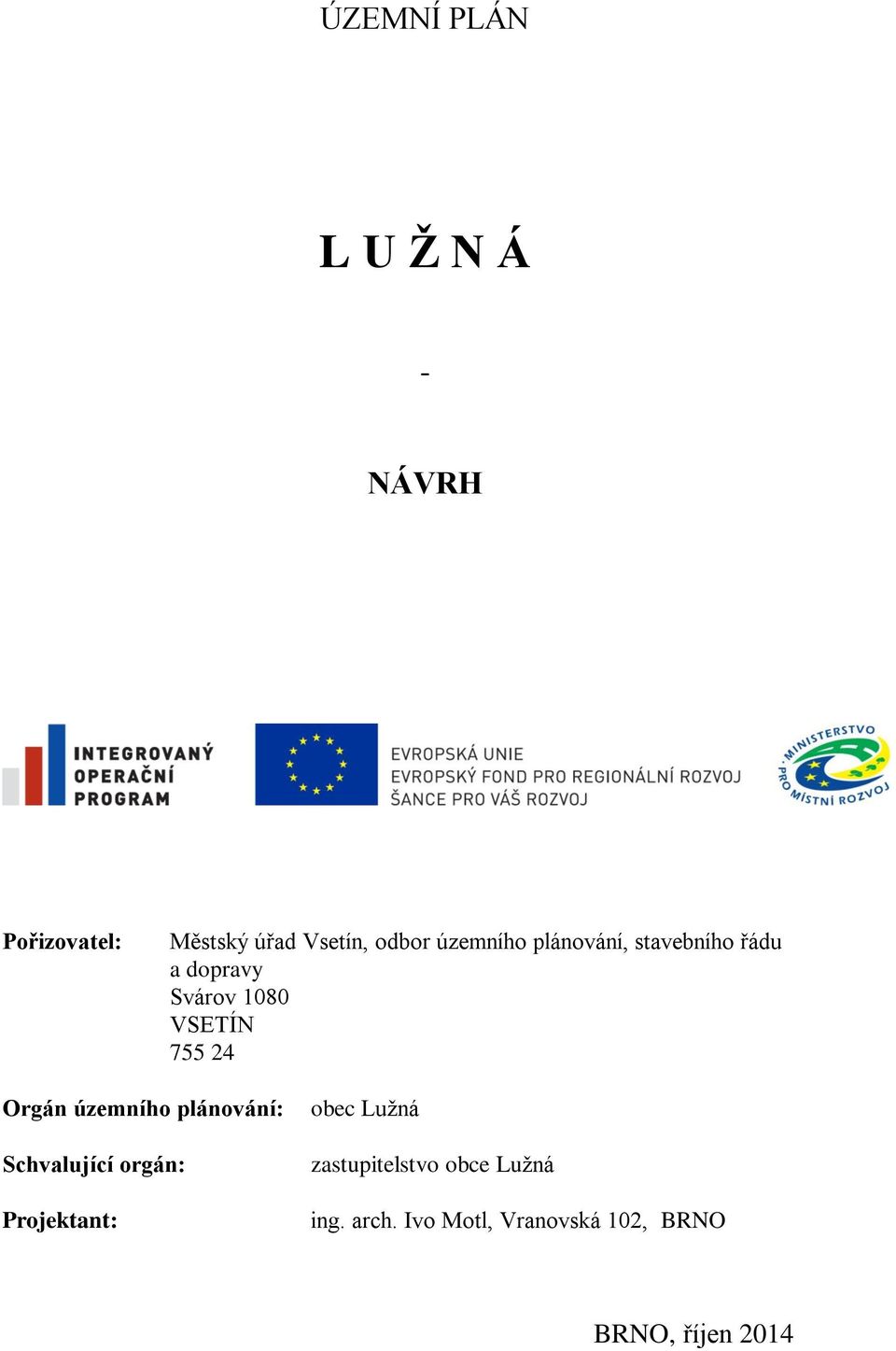 ÚZEMNÍ PLÁN

L U Ž N Á

-

NÁVRH

INTEGROVANÝ OPERAČNÍ PROGRAM

EVROPSKÁ UNIE
EVROPSKÝ FOND PRO REGIONÁLNÍ ROZVOJ
ŠANCE PRO VÁŠ ROZVOJ

MINISTERSTVO PRO MÍSTNÍ ROZVOJ

Pořizovatel: Městský úřad Vsetín, odbor územního plánování, stavebního řádu a dopravy
Svárov 1080
VSETÍN
755 24

Orgán územního plánování: obec Lužná

Schvalující orgán: zastupitelstvo obce Lužná

Projektant: ing. arch. Ivo Motl, Vranovská 102, BRNO

BRNO, říjen 2014